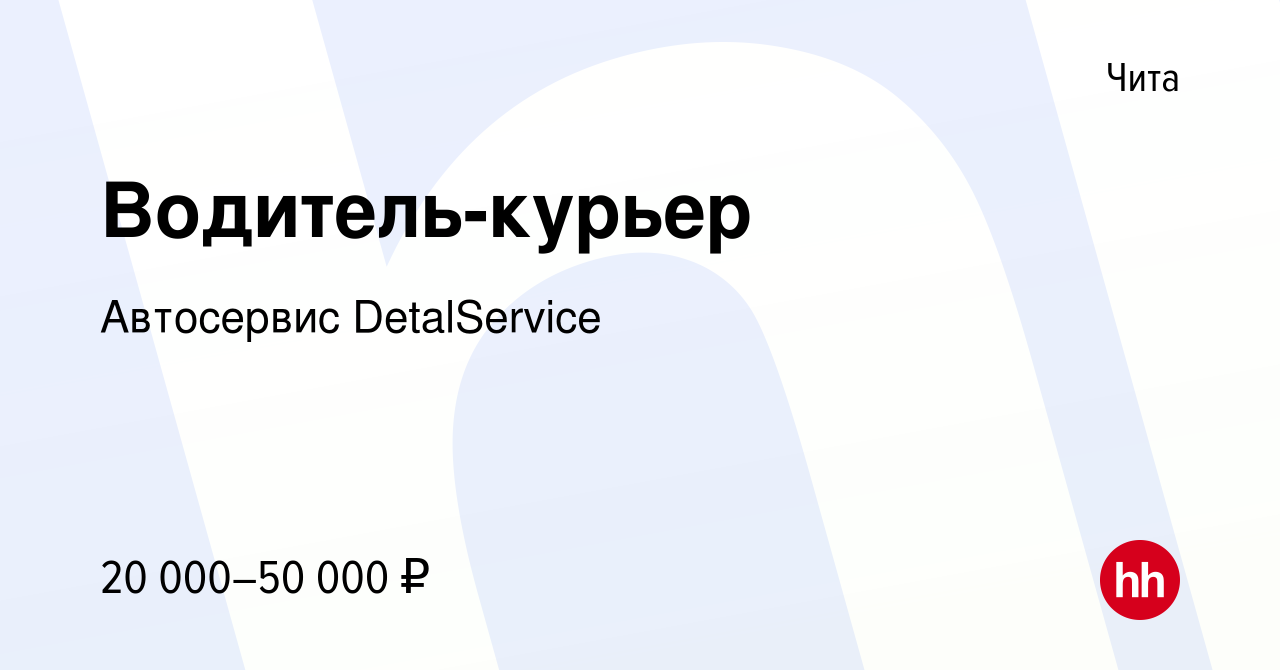 Чита

Водитель-курьер

Автосервис DetalService

20 000–50 000 ₽

hh